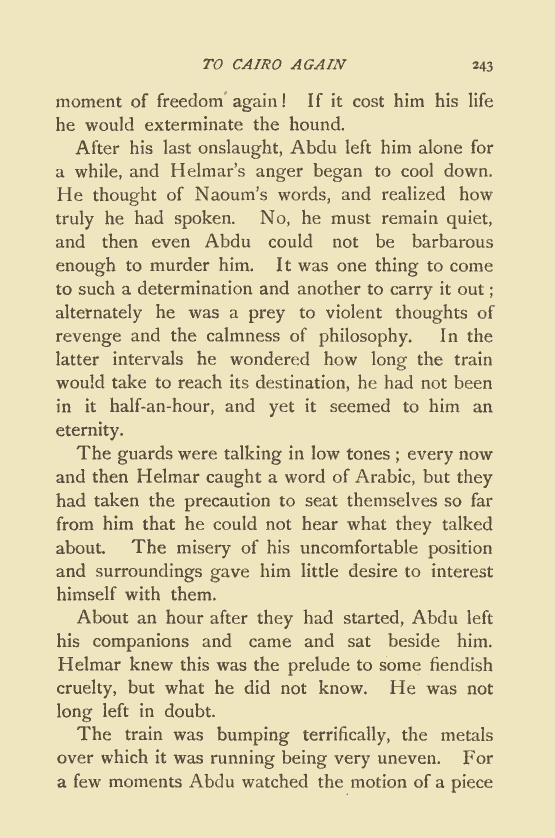 TO CAIRO AGAIN 243

moment of freedom again! If it cost him his life he would exterminate the hound.

After his last onslaught, Abdu left him alone for a while, and Helmar's anger began to cool down. He thought of Naoum's words, and realized how truly he had spoken. No, he must remain quiet, and then even Abdu could not be barbarous enough to murder him. It was one thing to come to such a determination and another to carry it out; alternately he was a prey to violent thoughts of revenge and the calmness of philosophy. In the latter intervals he wondered how long the train would take to reach its destination, he had not been in it half-an-hour, and yet it seemed to him an eternity.

The guards were talking in low tones; every now and then Helmar caught a word of Arabic, but they had taken the precaution to seat themselves so far from him that he could not hear what they talked about. The misery of his uncomfortable position and surroundings gave him little desire to interest himself with them.

About an hour after they had started, Abdu left his companions and came and sat beside him. Helmar knew this was the prelude to some fiendish cruelty, but what he did not know. He was not long left in doubt.

The train was bumping terrifically, the metals over which it was running being very uneven. For a few moments Abdu watched the motion of a piece